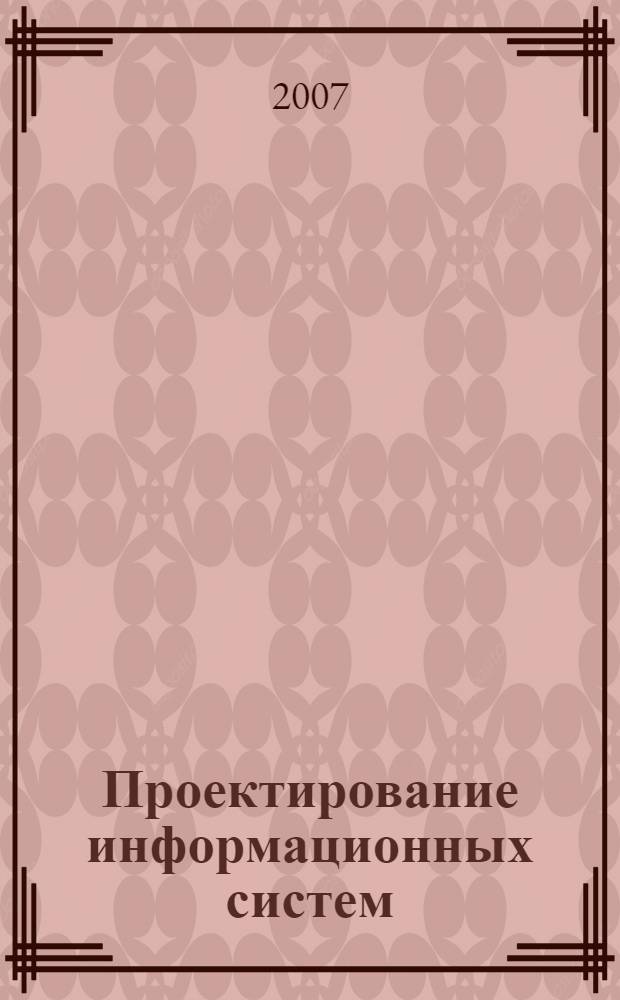 2007

Проектирование информационных систем